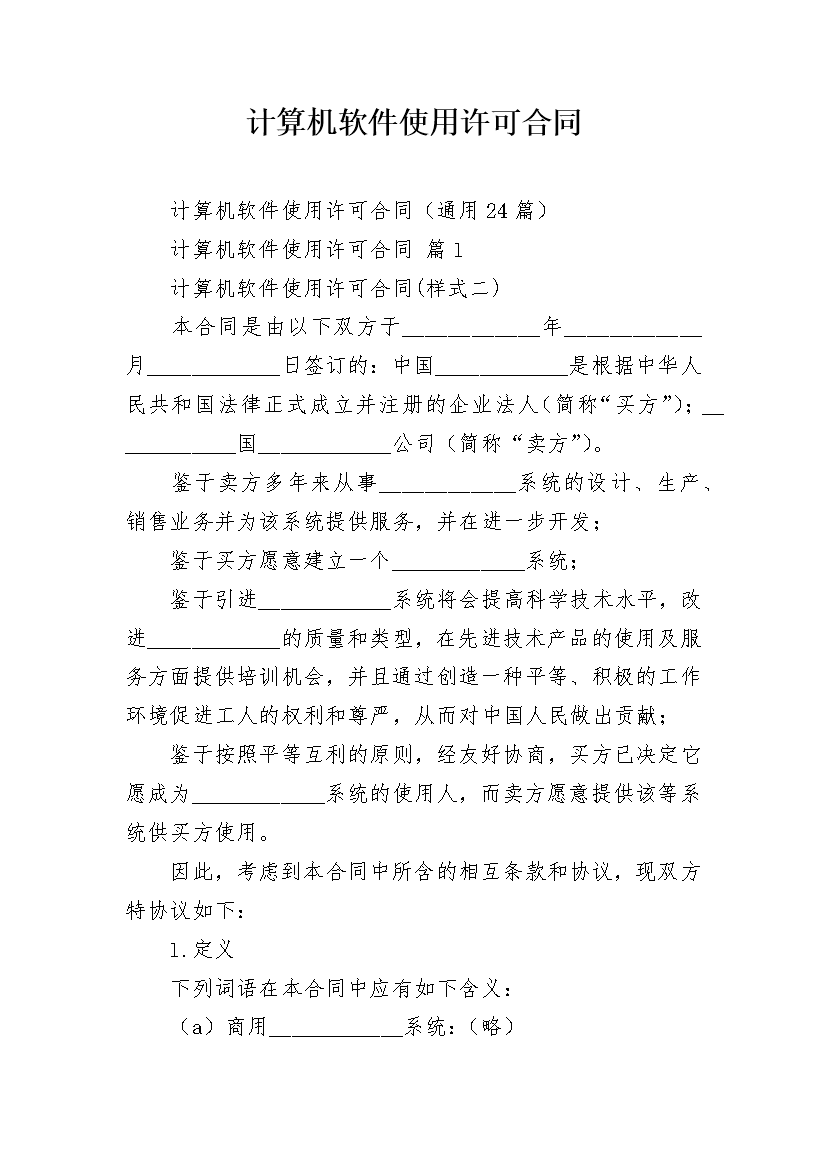 计算机软件使用许可合同

计算机软件使用许可合同（通用24篇）

计算机软件使用许可合同 篇1

计算机软件使用许可合同(样式二)

本合同是由以下双方于____年____月____日签订的：中国____是根据中华人民共和国法律正式成立并注册的企业法人（简称“买方”）；____国____公司（简称“卖方”）。

鉴于卖方多年来从事____系统的设计、生产、销售业务并为该系统提供服务，并在进一步开发；

鉴于买方愿意建立一个____系统；

鉴于引进____系统将会提高科学技术水平，改进____的质量和类型，在先进技术产品的使用及服务方面提供培训机会，并且通过创造一种平等、积极的工作环境促进工人的权利和尊严，从而对中国人民做出贡献；

鉴于按照平等互利的原则，经友好协商，买方已决定它愿成为____系统的使用人，而卖方愿意提供该等系统供买方使用。

因此，考虑到本合同中所含的相互条款和协议，现双方特协议如下：

1.定义

下列词语在本合同中应有如下含义：

（a）商用____系统：（略）